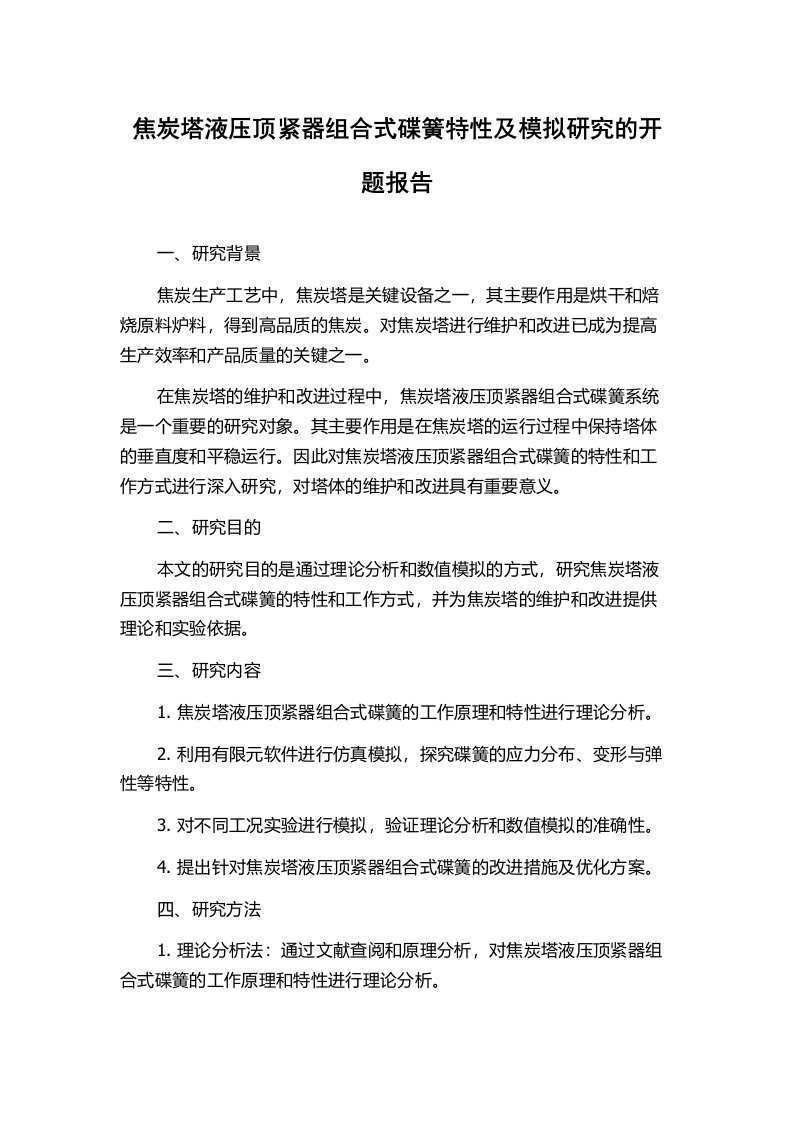 焦炭塔液压顶紧器组合式碟簧特性及模拟研究的开题报告

一、研究背景

焦炭生产工艺中，焦炭塔是关键设备之一，其主要作用是烘干和焙烧原料炉料，得到高品质的焦炭。对焦炭塔进行维护和改进已成为提高生产效率和产品质量的关键之一。

在焦炭塔的维护和改进过程中，焦炭塔液压顶紧器组合式碟簧系统是一个重要的研究对象。其主要作用是在焦炭塔的运行过程中保持塔体的垂直度和平稳运行。因此对焦炭塔液压顶紧器组合式碟簧的特性和工作方式进行深入研究，对塔体的维护和改进具有重要意义。

二、研究目的

本文的研究目的是通过理论分析和数值模拟的方式，研究焦炭塔液压顶紧器组合式碟簧的特性和工作方式，并为焦炭塔的维护和改进提供理论和实验依据。

三、研究内容

1. 焦炭塔液压顶紧器组合式碟簧的工作原理和特性进行理论分析。

2. 利用有限元软件进行仿真模拟，探究碟簧的应力分布、变形与弹性等特性。

3. 对不同工况实验进行模拟，验证理论分析和数值模拟的准确性。

4. 提出针对焦炭塔液压顶紧器组合式碟簧的改进措施及优化方案。

四、研究方法

1. 理论分析法：通过文献查阅和原理分析，对焦炭塔液压顶紧器组合式碟簧的工作原理和特性进行理论分析。